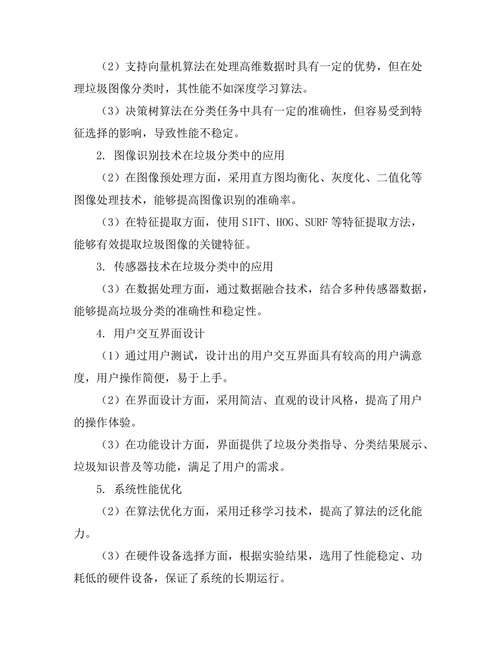 （2）支持向量机算法在处理高维数据时具有一定的优势，但在处理垃圾图像分类时，其性能不如深度学习算法。

（3）决策树算法在分类任务中具有一定的准确性，但容易受到特征选择的影响，导致性能不稳定。

2. 图像识别技术在垃圾分类中的应用

（2）在图像预处理方面，采用直方图均衡化、灰度化、二值化等图像处理技术，能够提高图像识别的准确率。

（3）在特征提取方面，使用 SIFT、HOG、SURF 等特征提取方法，能够有效提取垃圾图像的关键特征。

3. 传感器技术在垃圾分类中的应用

（3）在数据处理方面，通过数据融合技术，结合多种传感器数据，能够提高垃圾分类的准确性和稳定性。

4. 用户交互界面设计

（1）通过用户测试，设计出的用户交互界面具有较高的用户满意度，用户操作简便，易于上手。

（2）在界面设计方面，采用简洁、直观的设计风格，提高了用户的操作体验。

（3）在功能设计方面，界面提供了垃圾分类指导、分类结果展示、垃圾知识普及等功能，满足了用户的需求。

5. 系统性能优化

（2）在算法优化方面，采用迁移学习技术，提高了算法的泛化能力。

（3）在硬件设备选择方面，根据实验结果，选用了性能稳定、功耗低的硬件设备，保证了系统的长期运行。